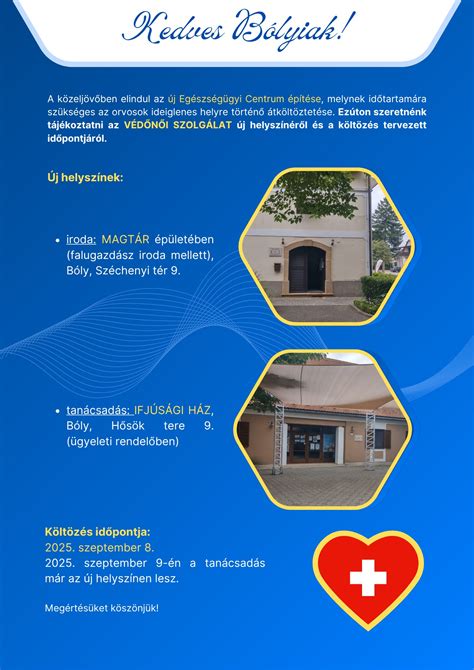 Kedves Bólyiak!

A közeljövőben elindul az új Egészségügyi Centrum építése, melynek időtartamára szükséges az orvosok ideiglenes helyre történő átköltöztetése. Ezúton szeretnénk tájékoztatni az VÉDŐNŐI SZOLGÁLAT új helyszínéről és a költözés tervezett időpontjáról.

Új helyszínek:

• iroda: MAGTÁR épületében (falugazdász iroda mellett), Bóly, Széchenyi tér 9.

• tanácsadás: IFJÚSÁGI HÁZ, Bóly, Hősök tere 9. (ügyeleti rendelőben)

Költözés időpontja:
2025. szeptember 8.
2025. szeptember 9-én a tanácsadás már az új helyszínen lesz.

Megértésüket köszönjük!